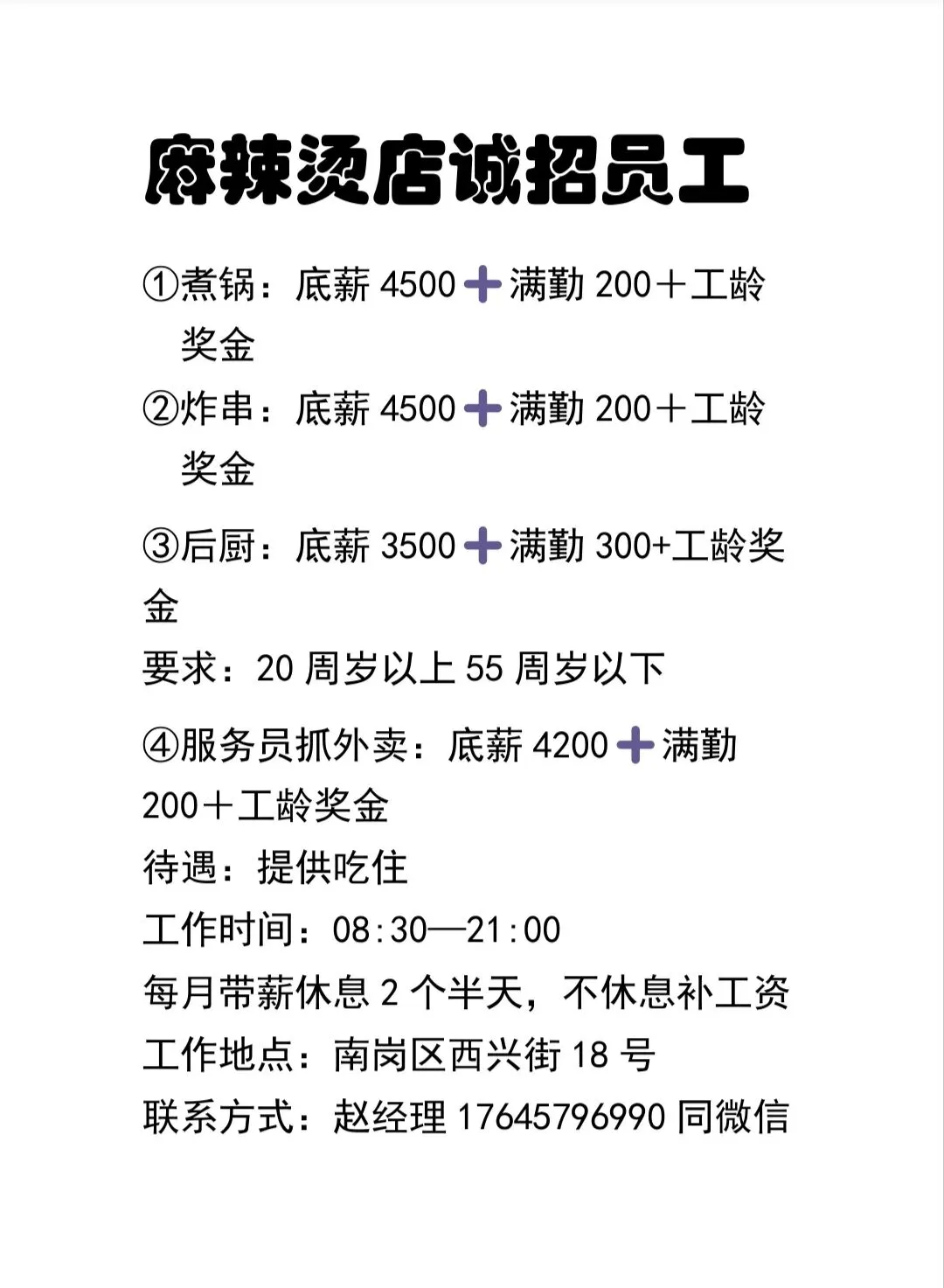 麻辣烫店诚招员工

①煮锅：底薪 4500➕满勤 200＋工龄奖金

②炸串：底薪 4500➕满勤 200＋工龄奖金

③后厨：底薪 3500➕满勤 300+工龄奖金

要求：20 周岁以上 55 周岁以下

④服务员抓外卖：底薪 4200➕满勤 200＋工龄奖金

待遇：提供吃住

工作时间：08:30—21:00

每月带薪休息 2 个半天，不休息补工资

工作地点：南岗区西兴街 18 号

联系方式：赵经理 17645796990 同微信